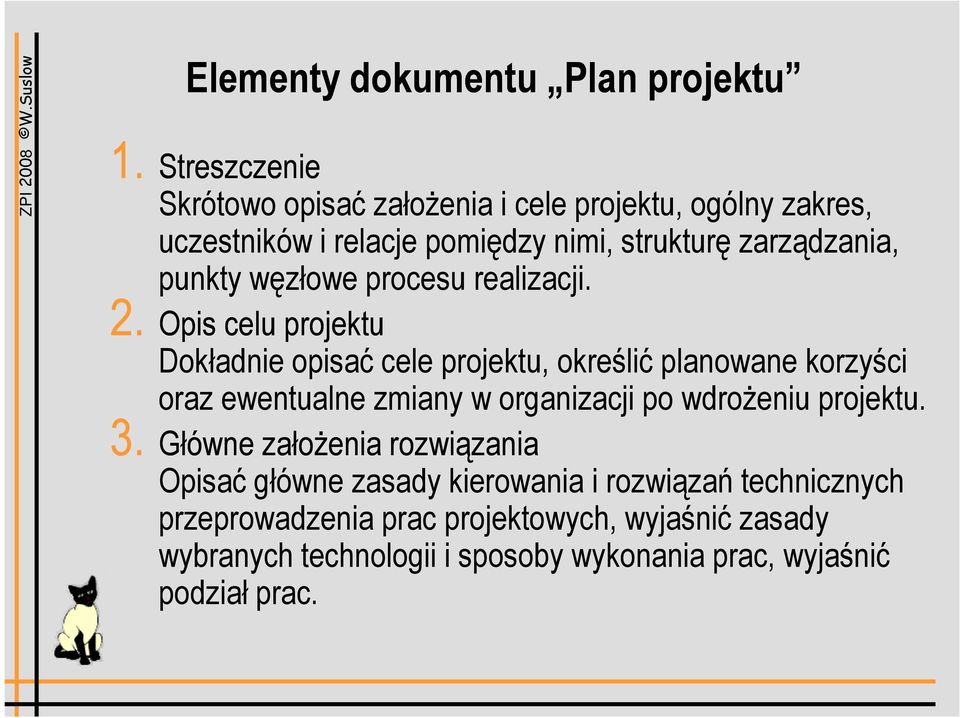 ZPI 2008 ©W.Suslow

Elementy dokumentu „Plan projektu”

1. Streszczenie
Skrótowo opisać założenia i cele projektu, ogólny zakres, uczestników i relacje pomiędzy nimi, strukturę zarządzania, punkty węzłowe procesu realizacji.

2. Opis celu projektu
Dokładnie opisać cele projektu, określić planowane korzyści oraz ewentualne zmiany w organizacji po wdrożeniu projektu.

3. Główne założenia rozwiązania
Opisać główne zasady kierowania i rozwiązań technicznych przeprowadzenia prac projektowych, wyjaśnić zasady wybranych technologii i sposoby wykonania prac, wyjaśnić podział prac.